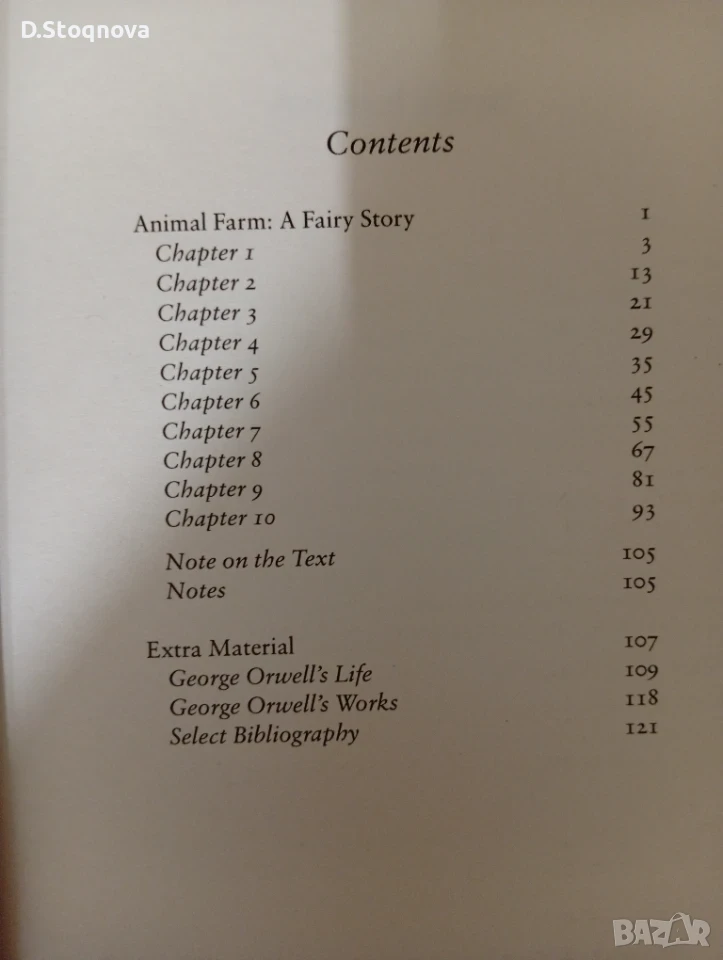 D.Stoqnova

Contents

| | |
|---|---|
| Animal Farm: A Fairy Story | 1 |
| Chapter 1 | 3 |
| Chapter 2 | 13 |
| Chapter 3 | 21 |
| Chapter 4 | 29 |
| Chapter 5 | 35 |
| Chapter 6 | 45 |
| Chapter 7 | 55 |
| Chapter 8 | 67 |
| Chapter 9 | 81 |
| Chapter 10 | 93 |
| Note on the Text | 105 |
| Notes | 105 |
| Extra Material | 107 |
| George Orwell's Life | 109 |
| George Orwell's Works | 118 |
| Select Bibliography | 121 |

BAZAR